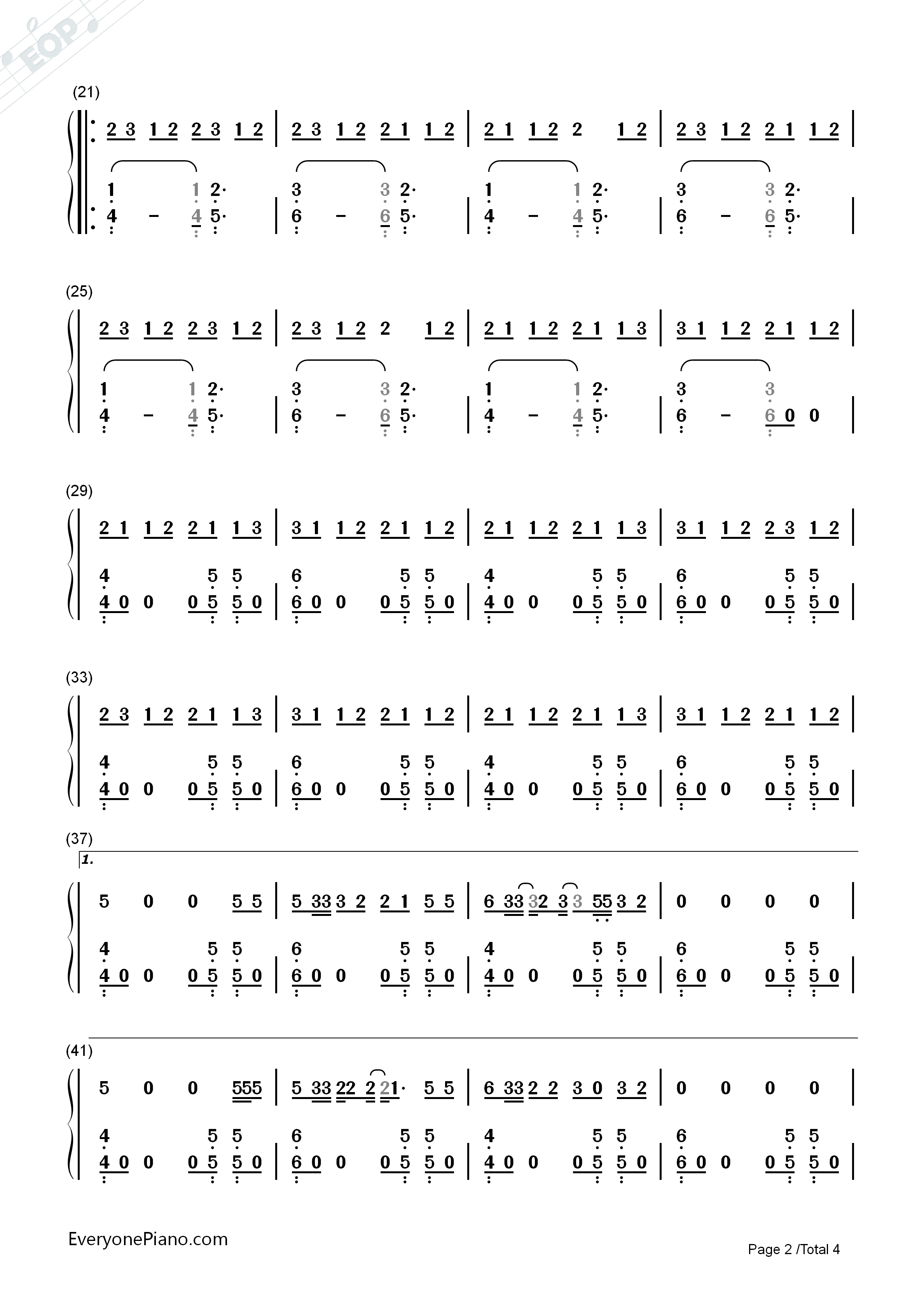 EOP

(21)

2 3 1 2 2 3 1 2 | 2 3 1 2 2 1 1 2 | 2 1 1 2 2 1 2 | 2 3 1 2 2 1 1 2 |

1 1 2· | 3 3 2· | 1 1 2· | 3 3 2· |
4 – 4 5· | 6 – 6 5· | 4 – 4 5· | 6 – 6 5· |

(25)

2 3 1 2 2 3 1 2 | 2 3 1 2 2 1 2 | 2 1 1 2 2 1 1 3 | 3 1 1 2 2 1 1 2 |

1 1 2· | 3 3 2· | 1 1 2· | 3 3 |
4 – 4 5· | 6 – 6 5· | 4 – 4 5· | 6 – 6 0 0 |

(29)

2 1 1 2 2 1 1 3 | 3 1 1 2 2 1 1 2 | 2 1 1 2 2 1 1 3 | 3 1 1 2 2 3 1 2 |

4 5 5 | 6 5 5 | 4 5 5 | 6 5 5 |
4 0 0 0 5 5 0 | 6 0 0 0 5 5 0 | 4 0 0 0 5 5 0 | 6 0 0 0 5 5 0 |

(33)

2 3 1 2 2 1 1 3 | 3 1 1 2 2 1 1 2 | 2 1 1 2 2 1 1 3 | 3 1 1 2 2 1 1 2 |

4 5 5 | 6 5 5 | 4 5 5 | 6 5 5 |
4 0 0 0 5 5 0 | 6 0 0 0 5 5 0 | 4 0 0 0 5 5 0 | 6 0 0 0 5 5 0 |

(37)
1.

5 0 0 5 5 | 5 33 3 2 2 1 5 5 | 6 33 32 3 3 55 3 2 | 0 0 0 0 |

4 5 5 | 6 5 5 | 4 5 5 | 6 5 5 |
4 0 0 0 5 5 0 | 6 0 0 0 5 5 0 | 4 0 0 0 5 5 0 | 6 0 0 0 5 5 0 |

(41)

5 0 0 555 | 5 33 22 2 21· 5 5 | 6 33 2 2 3 0 3 2 | 0 0 0 0 |

4 5 5 | 6 5 5 | 4 5 5 | 6 5 5 |
4 0 0 0 5 5 0 | 6 0 0 0 5 5 0 | 4 0 0 0 5 5 0 | 6 0 0 0 5 5 0 |

EveryonePiano.com

Page 2 /Total 4